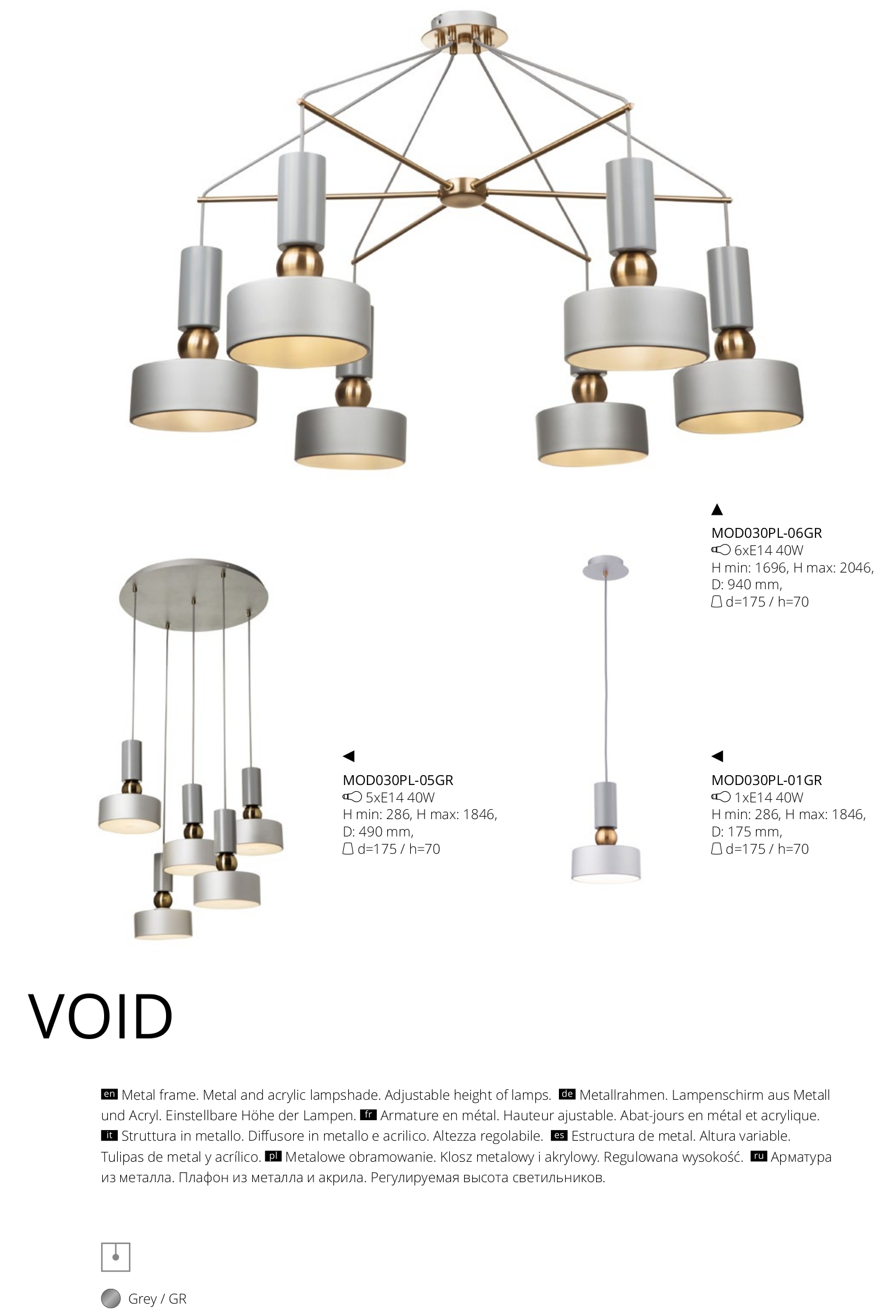 ▲
MOD030PL-06GR
6xE14 40W
H min: 1696, H max: 2046,
D: 940 mm,
d=175 / h=70

◀
MOD030PL-05GR
5xE14 40W
H min: 286, H max: 1846,
D: 490 mm,
d=175 / h=70

◀
MOD030PL-01GR
1xE14 40W
H min: 286, H max: 1846,
D: 175 mm,
d=175 / h=70

VOID

en Metal frame. Metal and acrylic lampshade. Adjustable height of lamps. de Metallrahmen. Lampenschirm aus Metall und Acryl. Einstellbare Höhe der Lampen. fr Armature en métal. Hauteur ajustable. Abat-jours en métal et acrylique. it Struttura in metallo. Diffusore in metallo e acrilico. Altezza regolabile. es Estructura de metal. Altura variable. Tulipas de metal y acrílico. pl Metalowe obramowanie. Klosz metalowy i akrylowy. Regulowana wysokość. ru Арматура из металла. Плафон из металла и акрила. Регулируемая высота светильников.

Grey / GR